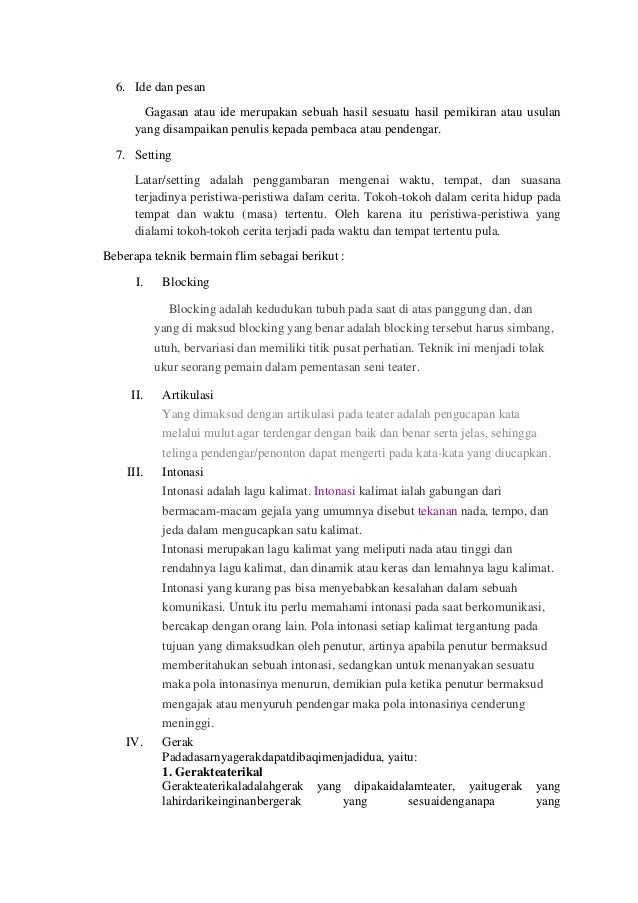 6. Ide dan pesan

Gagasan atau ide merupakan sebuah hasil sesuatu hasil pemikiran atau usulan yang disampaikan penulis kepada pembaca atau pendengar.

7. Setting

Latar/setting adalah penggambaran mengenai waktu, tempat, dan suasana terjadinya peristiwa-peristiwa dalam cerita. Tokoh-tokoh dalam cerita hidup pada tempat dan waktu (masa) tertentu. Oleh karena itu peristiwa-peristiwa yang dialami tokoh-tokoh cerita terjadi pada waktu dan tempat tertentu pula.

Beberapa teknik bermain flim sebagai berikut :

I. Blocking

Blocking adalah kedudukan tubuh pada saat di atas panggung dan, dan yang di maksud blocking yang benar adalah blocking tersebut harus simbang, utuh, bervariasi dan memiliki titik pusat perhatian. Teknik ini menjadi tolak ukur seorang pemain dalam pementasan seni teater.

II. Artikulasi
Yang dimaksud dengan artikulasi pada teater adalah pengucapan kata melalui mulut agar terdengar dengan baik dan benar serta jelas, sehingga telinga pendengar/penonton dapat mengerti pada kata-kata yang diucapkan.

III. Intonasi
Intonasi adalah lagu kalimat. Intonasi kalimat ialah gabungan dari bermacam-macam gejala yang umumnya disebut tekanan nada, tempo, dan jeda dalam mengucapkan satu kalimat.
Intonasi merupakan lagu kalimat yang meliputi nada atau tinggi dan rendahnya lagu kalimat, dan dinamik atau keras dan lemahnya lagu kalimat. Intonasi yang kurang pas bisa menyebabkan kesalahan dalam sebuah komunikasi. Untuk itu perlu memahami intonasi pada saat berkomunikasi, bercakap dengan orang lain. Pola intonasi setiap kalimat tergantung pada tujuan yang dimaksudkan oleh penutur, artinya apabila penutur bermaksud memberitahukan sebuah intonasi, sedangkan untuk menanyakan sesuatu maka pola intonasinya menurun, demikian pula ketika penutur bermaksud mengajak atau menyuruh pendengar maka pola intonasinya cenderung meninggi.

IV. Gerak
Padadasarnyagerakdapatdibaqimenjadidua, yaitu:
1. Gerakteaterikal
Gerakteaterikaladalahgerak yang dipakaidalamteater, yaitugerak yang lahirdarikeinginanbergerak yang sesuaidenganapa yang